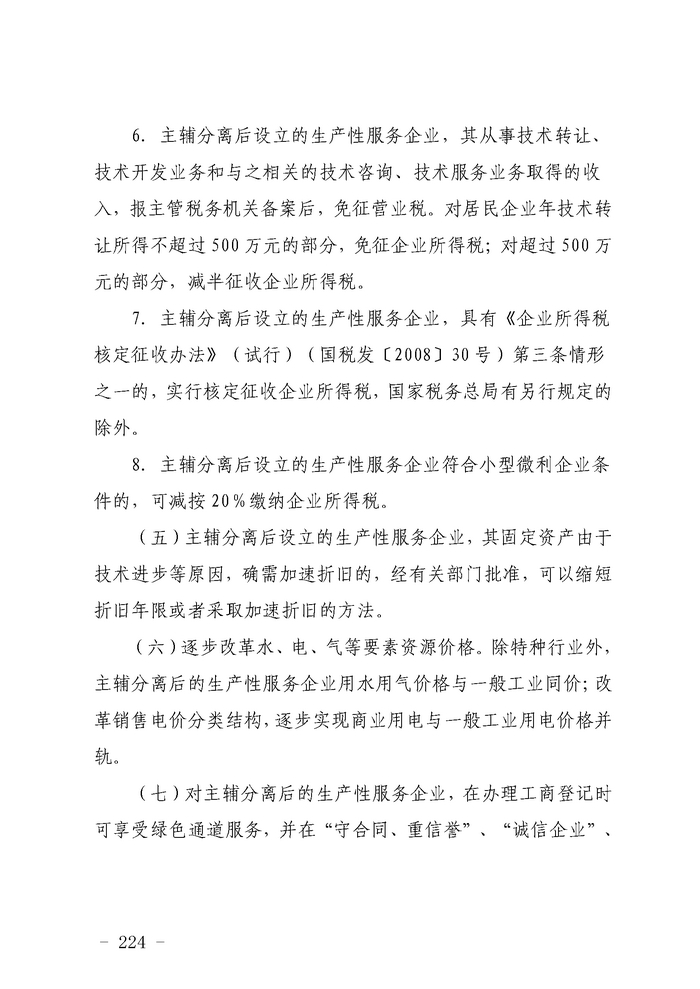 6. 主辅分离后设立的生产性服务企业，其从事技术转让、技术开发业务和与之相关的技术咨询、技术服务业务取得的收入，报主管税务机关备案后，免征营业税。对居民企业年技术转让所得不超过500万元的部分，免征企业所得税；对超过500万元的部分，减半征收企业所得税。

7. 主辅分离后设立的生产性服务企业，具有《企业所得税核定征收办法》（试行）（国税发〔2008〕30号）第三条情形之一的，实行核定征收企业所得税，国家税务总局有另行规定的除外。

8. 主辅分离后设立的生产性服务企业符合小型微利企业条件的，可减按20%缴纳企业所得税。

（五）主辅分离后设立的生产性服务企业，其固定资产由于技术进步等原因，确需加速折旧的，经有关部门批准，可以缩短折旧年限或者采取加速折旧的方法。

（六）逐步改革水、电、气等要素资源价格。除特种行业外，主辅分离后的生产性服务企业用水用气价格与一般工业同价；改革销售电价分类结构，逐步实现商业用电与一般工业用电价格并轨。

（七）对主辅分离后的生产性服务企业，在办理工商登记时可享受绿色通道服务，并在“守合同、重信誉”、“诚信企业”、

- 224 -